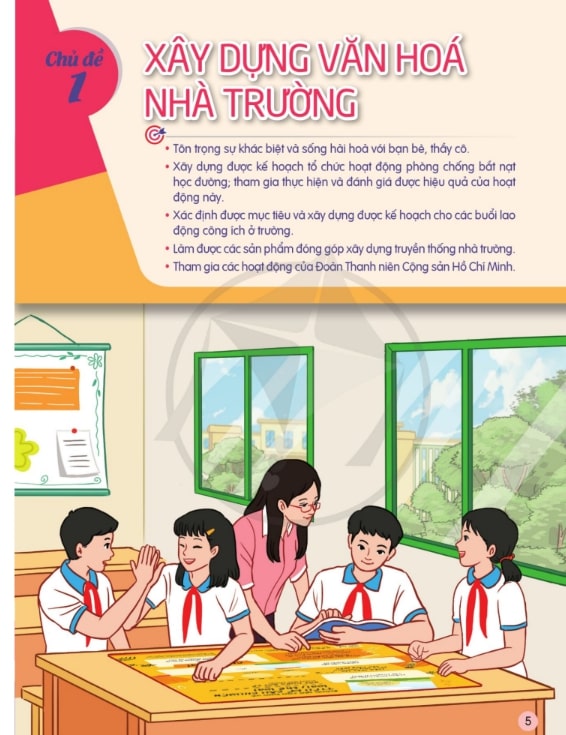 Chủ đề 1

XÂY DỰNG VĂN HOÁ NHÀ TRƯỜNG

• Tôn trọng sự khác biệt và sống hài hoà với bạn bè, thầy cô.
• Xây dựng được kế hoạch tổ chức hoạt động phòng chống bắt nạt học đường; tham gia thực hiện và đánh giá được hiệu quả của hoạt động này.
• Xác định được mục tiêu và xây dựng được kế hoạch cho các buổi lao động công ích ở trường.
• Làm được các sản phẩm đóng góp xây dựng truyền thống nhà trường.
• Tham gia các hoạt động của Đoàn Thanh niên Cộng sản Hồ Chí Minh.

5